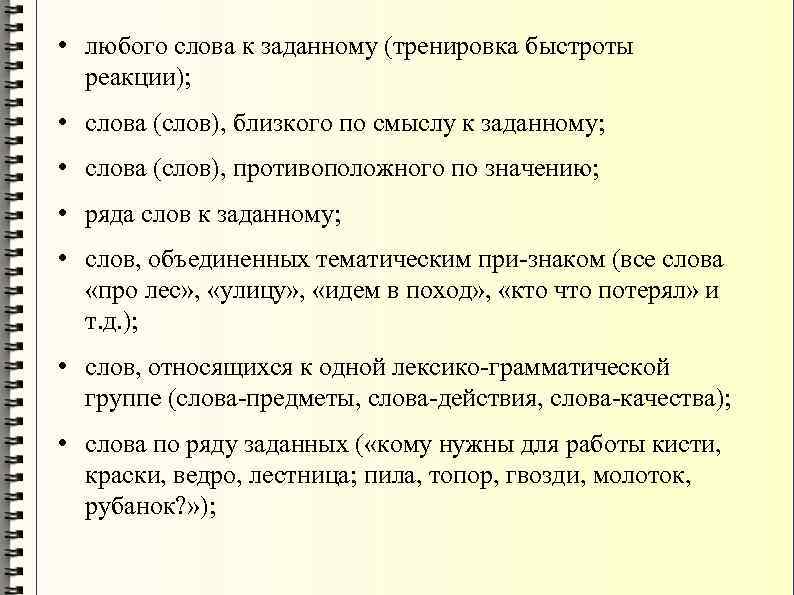 • любого слова к заданному (тренировка быстроты реакции);

• слова (слов), близкого по смыслу к заданному;

• слова (слов), противоположного по значению;

• ряда слов к заданному;

• слов, объединенных тематическим при-знаком (все слова «про лес», «улицу», «идем в поход», «кто что потерял» и т.д.);

• слов, относящихся к одной лексико-грамматической группе (слова-предметы, слова-действия, слова-качества);

• слова по ряду заданных («кому нужны для работы кисти, краски, ведро, лестница; пила, топор, гвозди, молоток, рубанок?»);